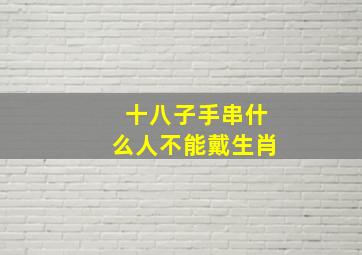 十八子手串什么人不能戴生肖